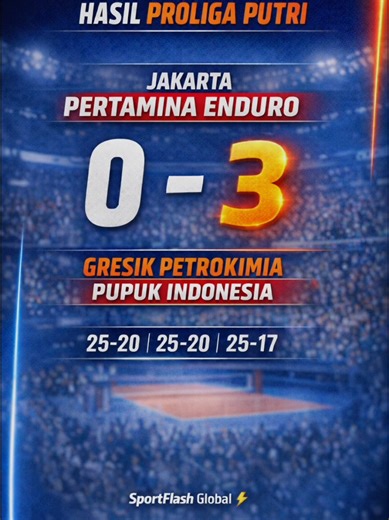 HASIL PROLIGA PUTRI

JAKARTA
PERTAMINA ENDURO

0 - 3

GRESIK PETROKIMIA
PUPUK INDONESIA

25-20 | 25-20 | 25-17

SportFlash Global